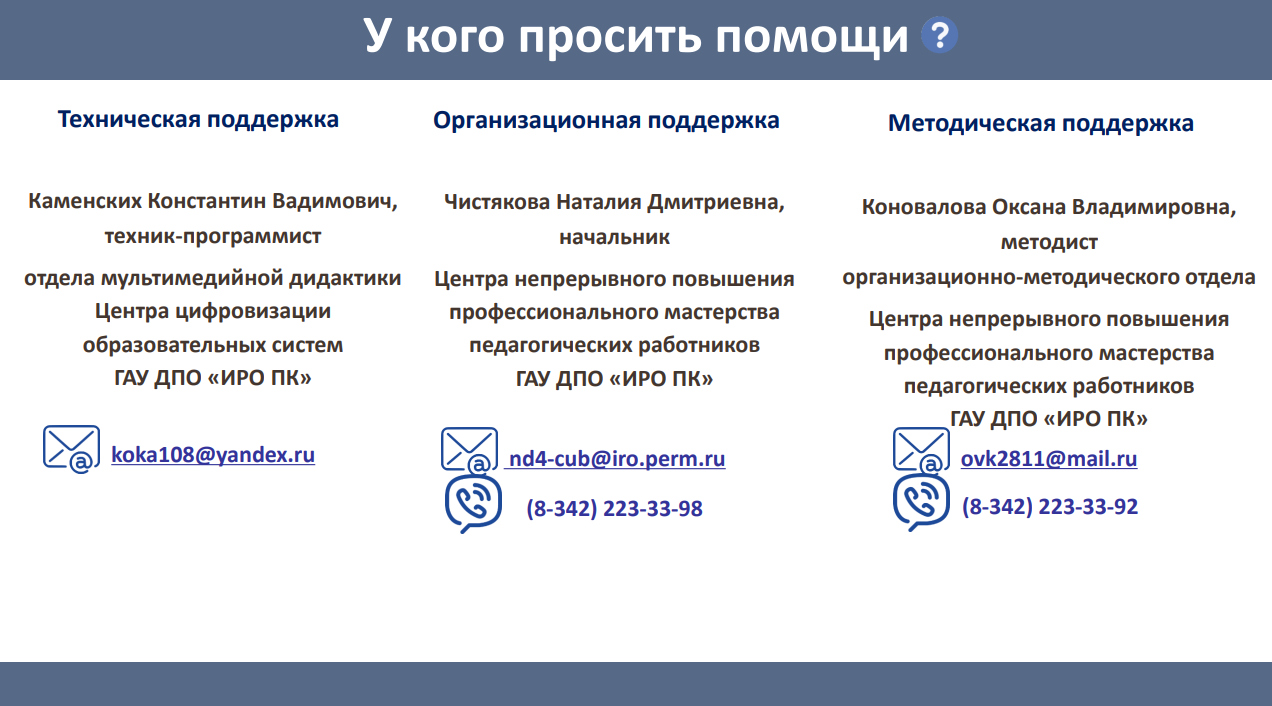 У кого просить помощи ?

Техническая поддержка

Каменских Константин Вадимович,
техник-программист
отдела мультимедийной дидактики
Центра цифровизации
образовательных систем
ГАУ ДПО «ИРО ПК»

koka108@yandex.ru

Организационная поддержка

Чистякова Наталия Дмитриевна,
начальник
Центра непрерывного повышения
профессионального мастерства
педагогических работников
ГАУ ДПО «ИРО ПК»

nd4-cub@iro.perm.ru
(8-342) 223-33-98

Методическая поддержка

Коновалова Оксана Владимировна,
методист
организационно-методического отдела
Центра непрерывного повышения
профессионального мастерства
педагогических работников
ГАУ ДПО «ИРО ПК»

ovk2811@mail.ru
(8-342) 223-33-92